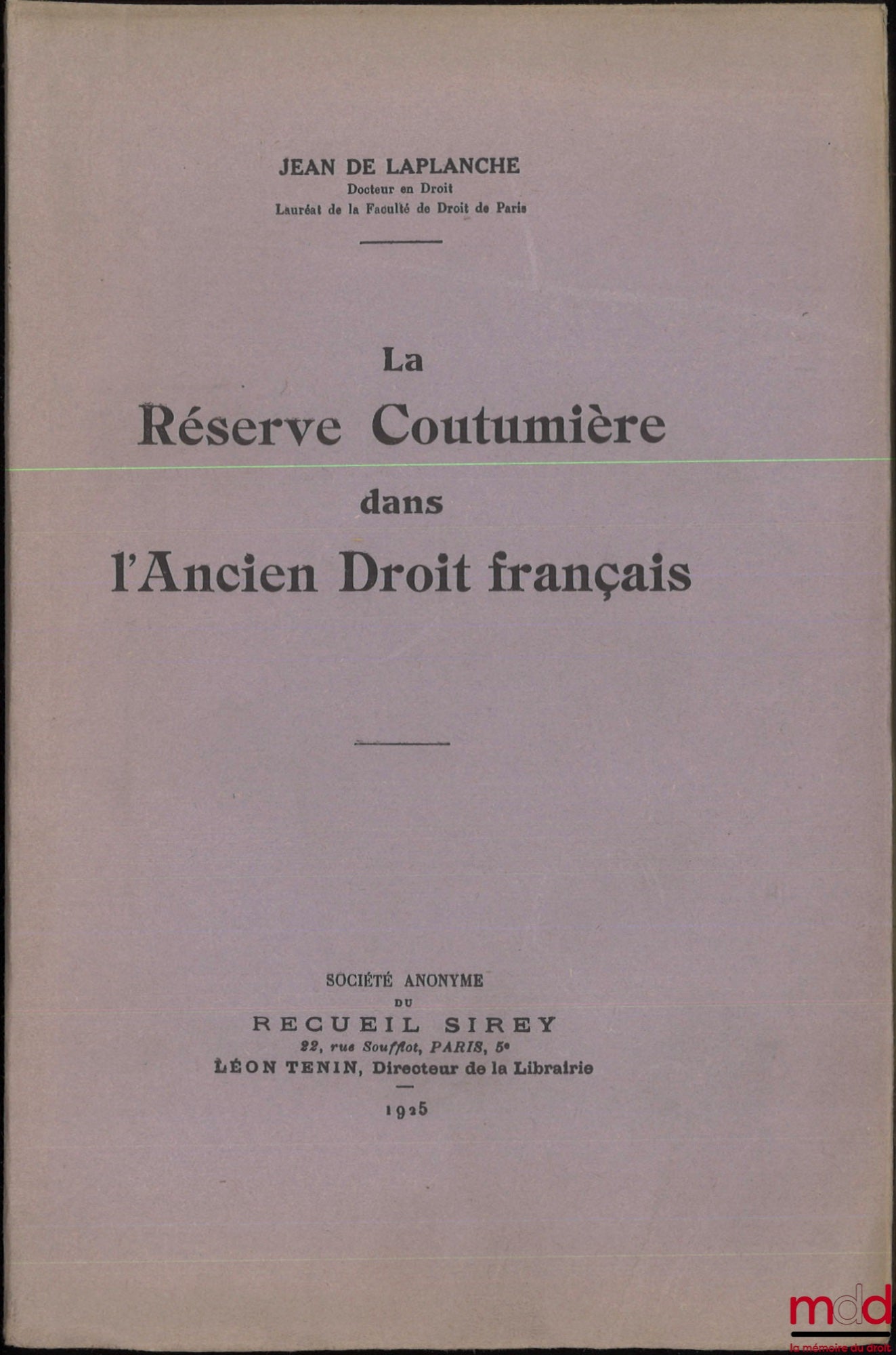 JEAN DE LAPLANCHE
Docteur en Droit
Lauréat de la Faculté de Droit de Paris

La
Réserve Coutumière
dans
l'Ancien Droit français

SOCIÉTÉ ANONYME
DU
RECUEIL SIREY
22, rue Soufflot, PARIS, 5e
LÉON TENIN, Directeur de la Librairie

1925

mdd
la mémoire du droit